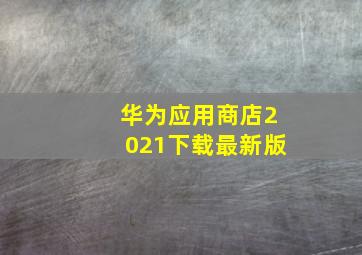 华为应用商店2021下载最新版